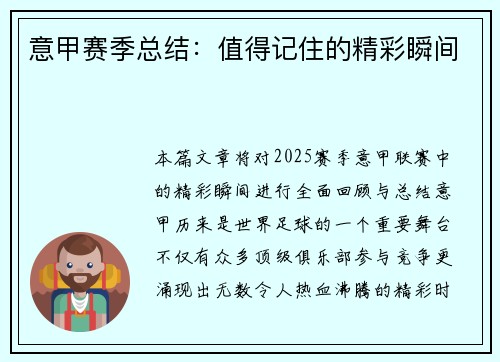 意甲赛季总结：值得记住的精彩瞬间

本篇文章将对2025赛季意甲联赛中的精彩瞬间进行全面回顾与总结意甲历来是世界足球的一个重要舞台不仅有众多顶级俱乐部参与竞争更涌现出无数令人热血沸腾的精彩时